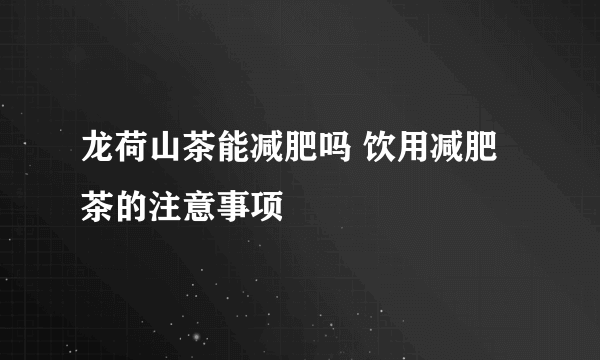 龙荷山茶能减肥吗 饮用减肥茶的注意事项